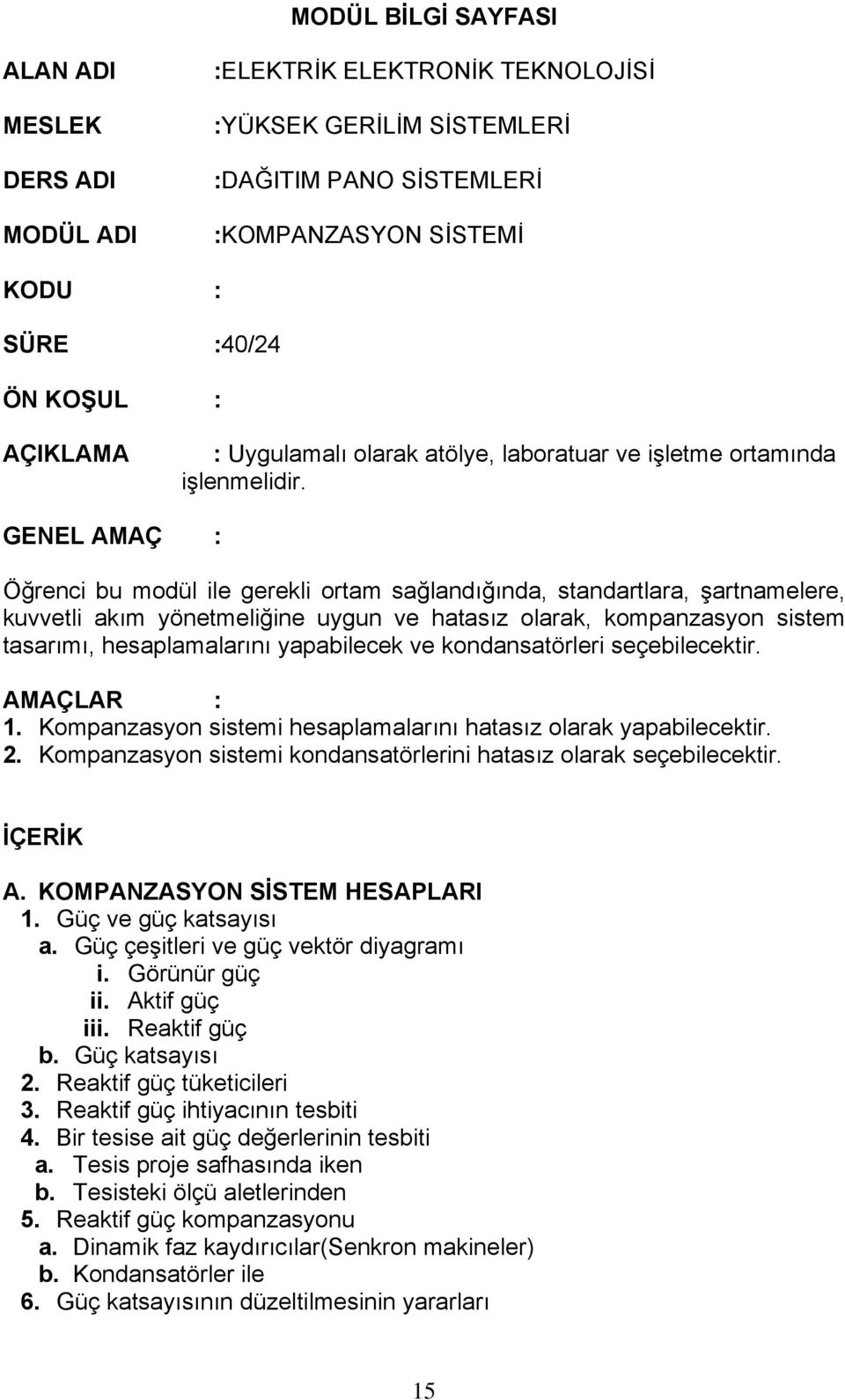 MODÜL BİLGİ SAYFASI

ALAN ADI :ELEKTRİK ELEKTRONİK TEKNOLOJİSİ

MESLEK :YÜKSEK GERİLİM SİSTEMLERİ

DERS ADI :DAĞITIM PANO SİSTEMLERİ

MODÜL ADI :KOMPANZASYON SİSTEMİ

KODU :

SÜRE :40/24

ÖN KOŞUL :

AÇIKLAMA : Uygulamalı olarak atölye, laboratuar ve işletme ortamında işlenmelidir.

GENEL AMAÇ :

Öğrenci bu modül ile gerekli ortam sağlandığında, standartlara, şartnamelere, kuvvetli akım yönetmeliğine uygun ve hatasız olarak, kompanzasyon sistem tasarımı, hesaplamalarını yapabilecek ve kondansatörleri seçebilecektir.

AMAÇLAR :
1. Kompanzasyon sistemi hesaplamalarını hatasız olarak yapabilecektir.
2. Kompanzasyon sistemi kondansatörlerini hatasız olarak seçebilecektir.

İÇERİK

A. KOMPANZASYON SİSTEM HESAPLARI
1. Güç ve güç katsayısı
a. Güç çeşitleri ve güç vektör diyagramı
i. Görünür güç
ii. Aktif güç
iii. Reaktif güç
b. Güç katsayısı
2. Reaktif güç tüketicileri
3. Reaktif güç ihtiyacının tesbiti
4. Bir tesise ait güç değerlerinin tesbiti
a. Tesis proje safhasında iken
b. Tesisteki ölçü aletlerinden
5. Reaktif güç kompanzasyonu
a. Dinamik faz kaydırıcılar(Senkron makineler)
b. Kondansatörler ile
6. Güç katsayısının düzeltilmesinin yararları

15